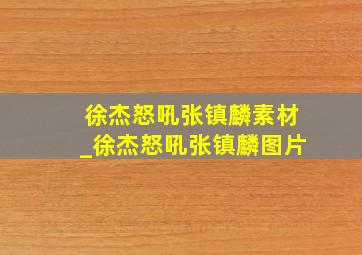 徐杰怒吼张镇麟素材
_徐杰怒吼张镇麟图片